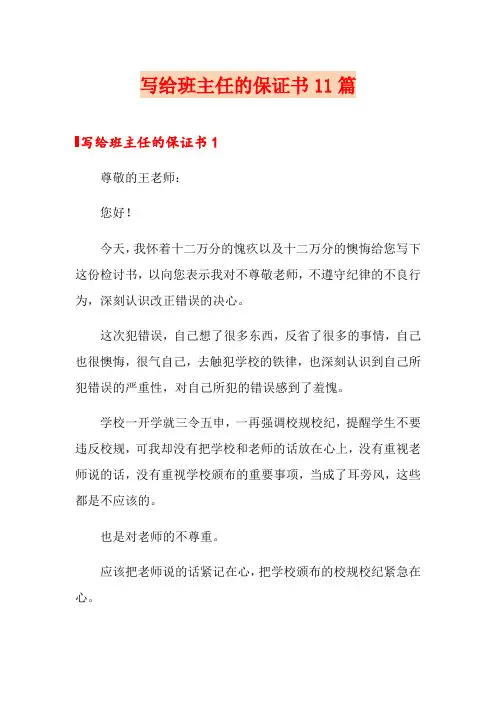 写给班主任的保证书11篇

写给班主任的保证书1

尊敬的王老师：

您好！

今天，我怀着十二万分的愧疚以及十二万分的懊悔给您写下这份检讨书，以向您表示我对不尊敬老师，不遵守纪律的不良行为，深刻认识改正错误的决心。

这次犯错误，自己想了很多东西，反省了很多的事情，自己也很懊悔，很气自己，去触犯学校的铁律，也深刻认识到自己所犯错误的严重性，对自己所犯的错误感到了羞愧。

学校一开学就三令五申，一再强调校规校纪，提醒学生不要违反校规，可我却没有把学校和老师的话放在心上，没有重视老师说的话，没有重视学校颁布的重要事项，当成了耳旁风，这些都是不应该的。

也是对老师的不尊重。

应该把老师说的话紧记在心，把学校颁布的校规校纪紧急在心。